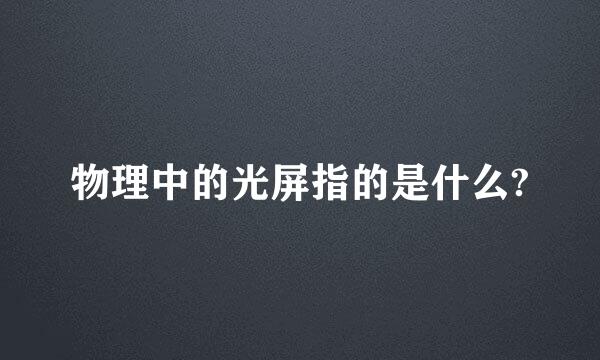 物理中的光屏指的是什么?